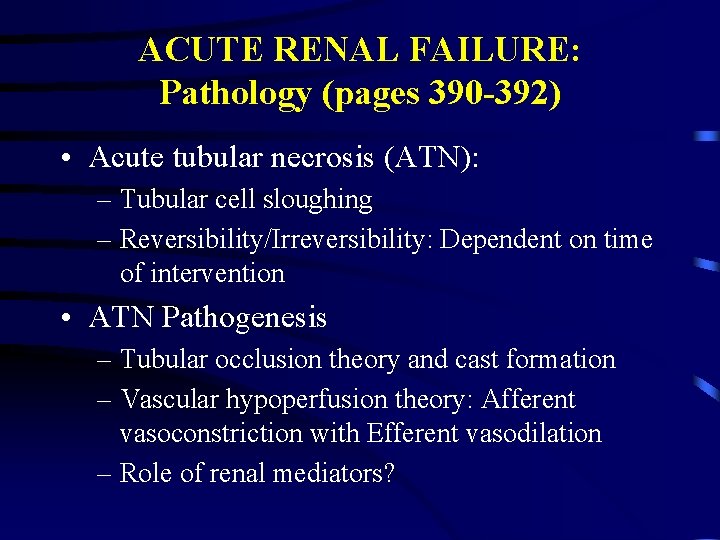 ACUTE RENAL FAILURE: Pathology (pages 390-392)

• Acute tubular necrosis (ATN):
– Tubular cell sloughing
– Reversibility/Irreversibility: Dependent on time of intervention

• ATN Pathogenesis
– Tubular occlusion theory and cast formation
– Vascular hypoperfusion theory: Afferent vasoconstriction with Efferent vasodilation
– Role of renal mediators?